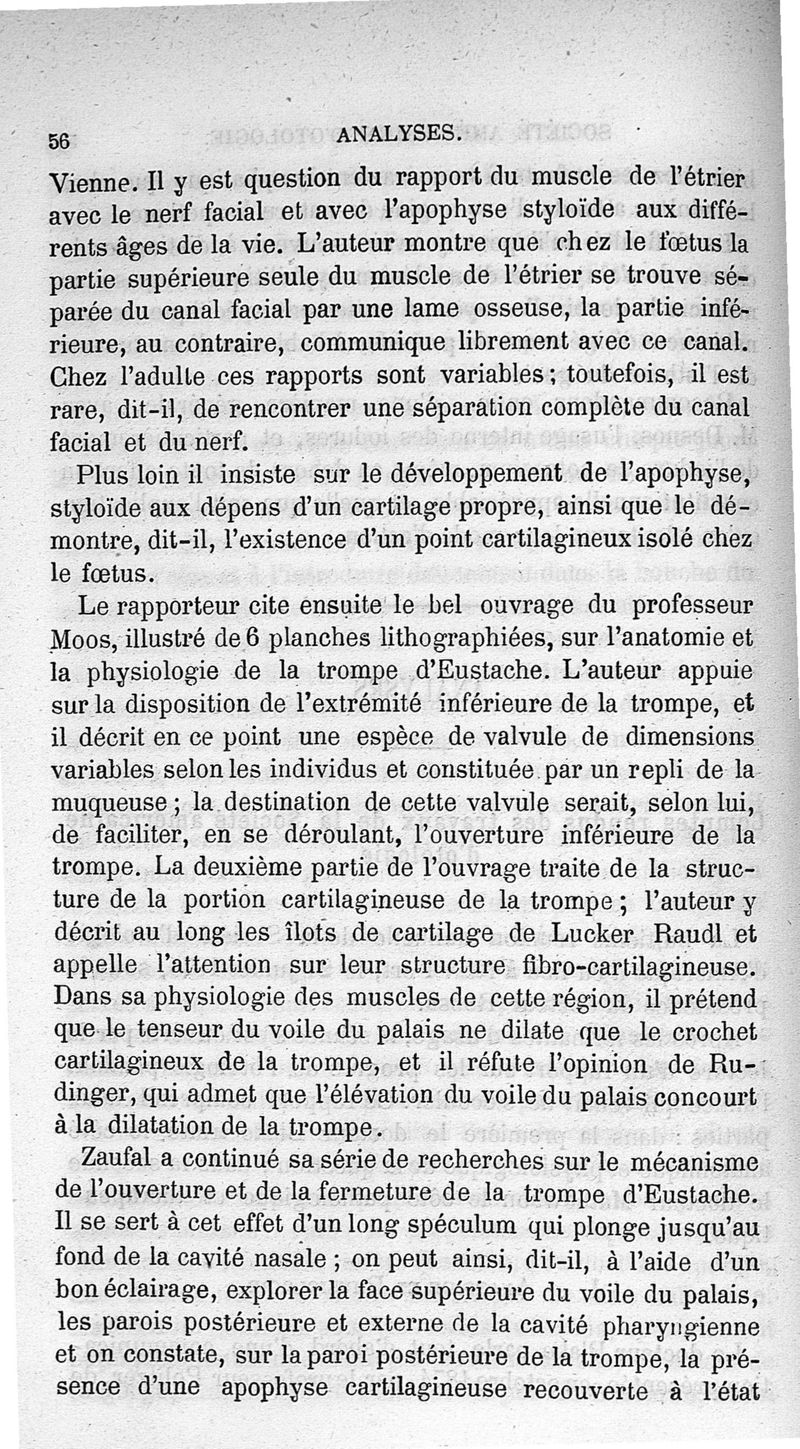 56 ANALYSES.

Vienne. Il y est question du rapport du muscle de l'étrier avec le nerf facial et avec l'apophyse styloïde aux différents âges de la vie. L'auteur montre que chez le fœtus la partie supérieure seule du muscle de l'étrier se trouve séparée du canal facial par une lame osseuse, la partie inférieure, au contraire, communique librement avec ce canal. Chez l'adulte ces rapports sont variables ; toutefois, il est rare, dit-il, de rencontrer une séparation complète du canal facial et du nerf.

Plus loin il insiste sur le développement de l'apophyse, styloïde aux dépens d'un cartilage propre, ainsi que le démontre, dit-il, l'existence d'un point cartilagineux isolé chez le fœtus.

Le rapporteur cite ensuite le bel ouvrage du professeur Moos, illustré de 6 planches lithographiées, sur l'anatomie et la physiologie de la trompe d'Eustache. L'auteur appuie sur la disposition de l'extrémité inférieure de la trompe, et il décrit en ce point une espèce de valvule de dimensions variables selon les individus et constituée par un repli de la muqueuse ; la destination de cette valvule serait, selon lui, de faciliter, en se déroulant, l'ouverture inférieure de la trompe. La deuxième partie de l'ouvrage traite de la structure de la portion cartilagineuse de la trompe ; l'auteur y décrit au long les îlots de cartilage de Lucker Raudl et appelle l'attention sur leur structure fibro-cartilagineuse. Dans sa physiologie des muscles de cette région, il prétend que le tenseur du voile du palais ne dilate que le crochet cartilagineux de la trompe, et il réfute l'opinion de Rudinger, qui admet que l'élévation du voile du palais concourt à la dilatation de la trompe.

Zaufal a continué sa série de recherches sur le mécanisme de l'ouverture et de la fermeture de la trompe d'Eustache. Il se sert à cet effet d'un long spéculum qui plonge jusqu'au fond de la cavité nasale ; on peut ainsi, dit-il, à l'aide d'un bon éclairage, explorer la face supérieure du voile du palais, les parois postérieure et externe de la cavité pharyngienne et on constate, sur la paroi postérieure de la trompe, la présence d'une apophyse cartilagineuse recouverte à l'état